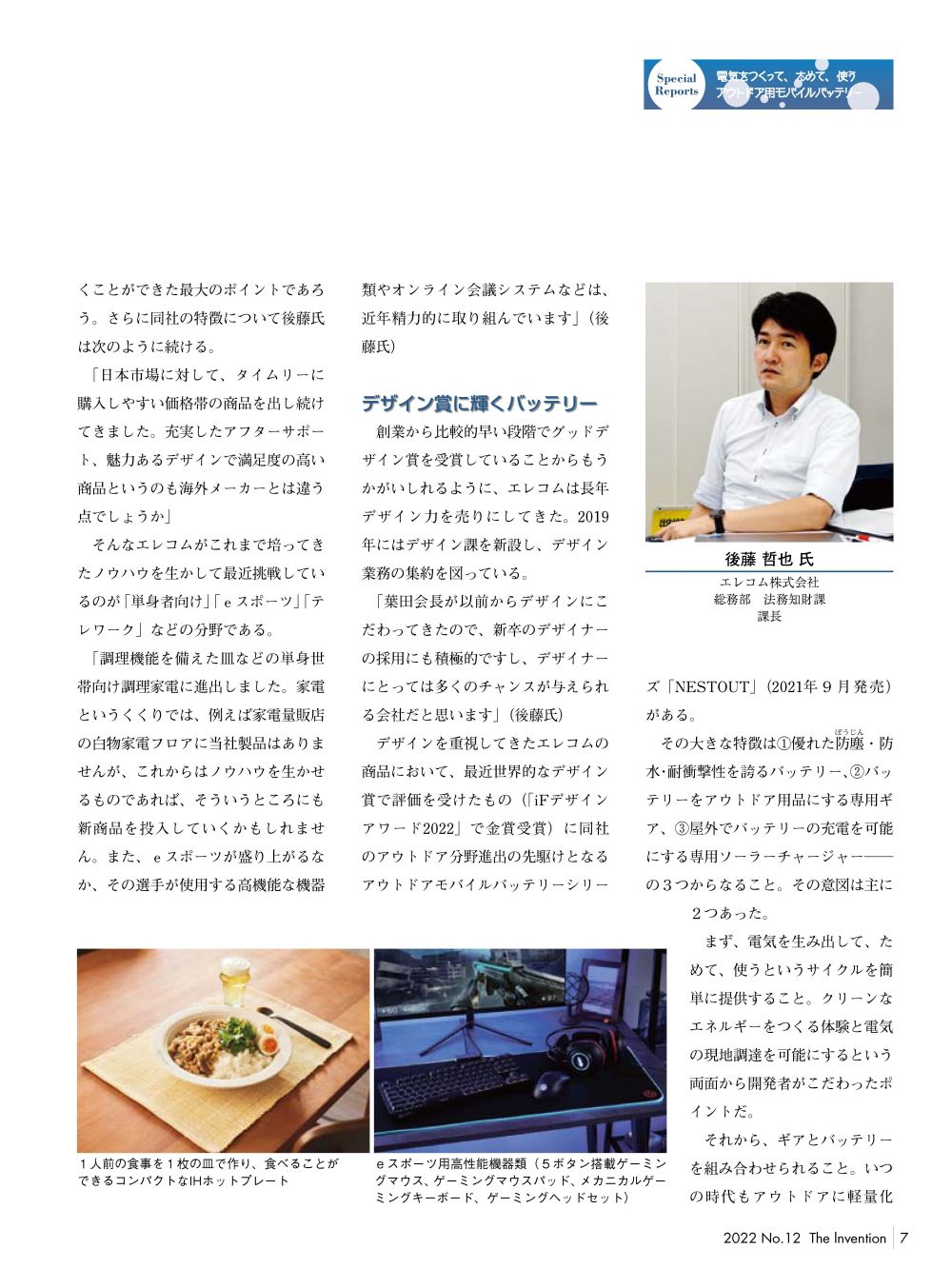 Special Reports 電気をつくって、ためて、使う アウトドア用モバイルバッテリー

くことができた最大のポイントであろう。さらに同社の特徴について後藤氏は次のように続ける。

「日本市場に対して、タイムリーに購入しやすい価格帯の商品を出し続けてきました。充実したアフターサポート、魅力あるデザインで満足度の高い商品というのも海外メーカーとは違う点でしょうか」

そんなエレコムがこれまで培ってきたノウハウを生かして最近挑戦しているのが「単身者向け」「eスポーツ」「テレワーク」などの分野である。

「調理機能を備えた皿などの単身世帯向け調理家電に進出しました。家電というくくりでは、例えば家電量販店の白物家電フロアに当社製品はありませんが、これからはノウハウを生かせるものであれば、そういうところにも新商品を投入していくかもしれません。また、eスポーツが盛り上がるなか、その選手が使用する高機能な機器類やオンライン会議システムなどは、近年精力的に取り組んでいます」（後藤氏）

デザイン賞に輝くバッテリー

創業から比較的早い段階でグッドデザイン賞を受賞していることからもうかがいしれるように、エレコムは長年デザイン力を売りにしてきた。2019年にはデザイン課を新設し、デザイン業務の集約を図っている。

「葉田会長が以前からデザインにこだわってきたので、新卒のデザイナーの採用にも積極的ですし、デザイナーにとっては多くのチャンスが与えられる会社だと思います」（後藤氏）

デザインを重視してきたエレコムの商品において、最近世界的なデザイン賞で評価を受けたもの（「iFデザインアワード2022」で金賞受賞）に同社のアウトドア分野進出の先駆けとなるアウトドアモバイルバッテリーシリーズ「NESTOUT」（2021年9月発売）がある。

後藤 哲也 氏
エレコム株式会社
総務部　法務知財課
課長

その大きな特徴は①優れた防塵（ぼうじん）・防水・耐衝撃性を誇るバッテリー、②バッテリーをアウトドア用品にする専用ギア、③屋外でバッテリーの充電を可能にする専用ソーラーチャージャー――の3つからなること。その意図は主に2つあった。

まず、電気を生み出して、ためて、使うというサイクルを簡単に提供すること。クリーンなエネルギーをつくる体験と電気の現地調達を可能にするという両面から開発者がこだわったポイントだ。

それから、ギアとバッテリーを組み合わせられること。いつの時代もアウトドアに軽量化

1人前の食事を1枚の皿で作り、食べることができるコンパクトなIHホットプレート

eスポーツ用高性能機器類（5ボタン搭載ゲーミングマウス、ゲーミングマウスパッド、メカニカルゲーミングキーボード、ゲーミングヘッドセット）

2022 No.12 The Invention | 7